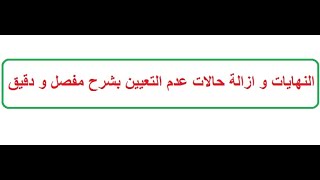 النهايات و ازالة حالات عدم التعيين بشرح مفصل و دقيق